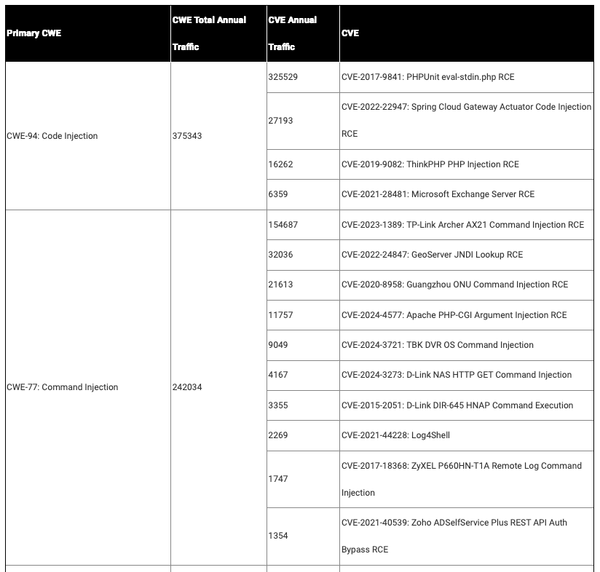 | Primary CWE | CWE Total Annual Traffic | CVE Annual Traffic | CVE |
|---|---|---|---|
| CWE-94: Code Injection | 375343 | 325529 | CVE-2017-9841: PHPUnit eval-stdin.php RCE |
| | | 27193 | CVE-2022-22947: Spring Cloud Gateway Actuator Code Injection RCE |
| | | 16262 | CVE-2019-9082: ThinkPHP PHP Injection RCE |
| | | 6359 | CVE-2021-28481: Microsoft Exchange Server RCE |
| CWE-77: Command Injection | 242034 | 154687 | CVE-2023-1389: TP-Link Archer AX21 Command Injection RCE |
| | | 32036 | CVE-2022-24847: GeoServer JNDI Lookup RCE |
| | | 21613 | CVE-2020-8958: Guangzhou ONU Command Injection RCE |
| | | 11757 | CVE-2024-4577: Apache PHP-CGI Argument Injection RCE |
| | | 9049 | CVE-2024-3721: TBK DVR OS Command Injection |
| | | 4167 | CVE-2024-3273: D-Link NAS HTTP GET Command Injection |
| | | 3355 | CVE-2015-2051: D-Link DIR-645 HNAP Command Execution |
| | | 2269 | CVE-2021-44228: Log4Shell |
| | | 1747 | CVE-2017-18368: ZyXEL P660HN-T1A Remote Log Command Injection |
| | | 1354 | CVE-2021-40539: Zoho ADSelfService Plus REST API Auth Bypass RCE |